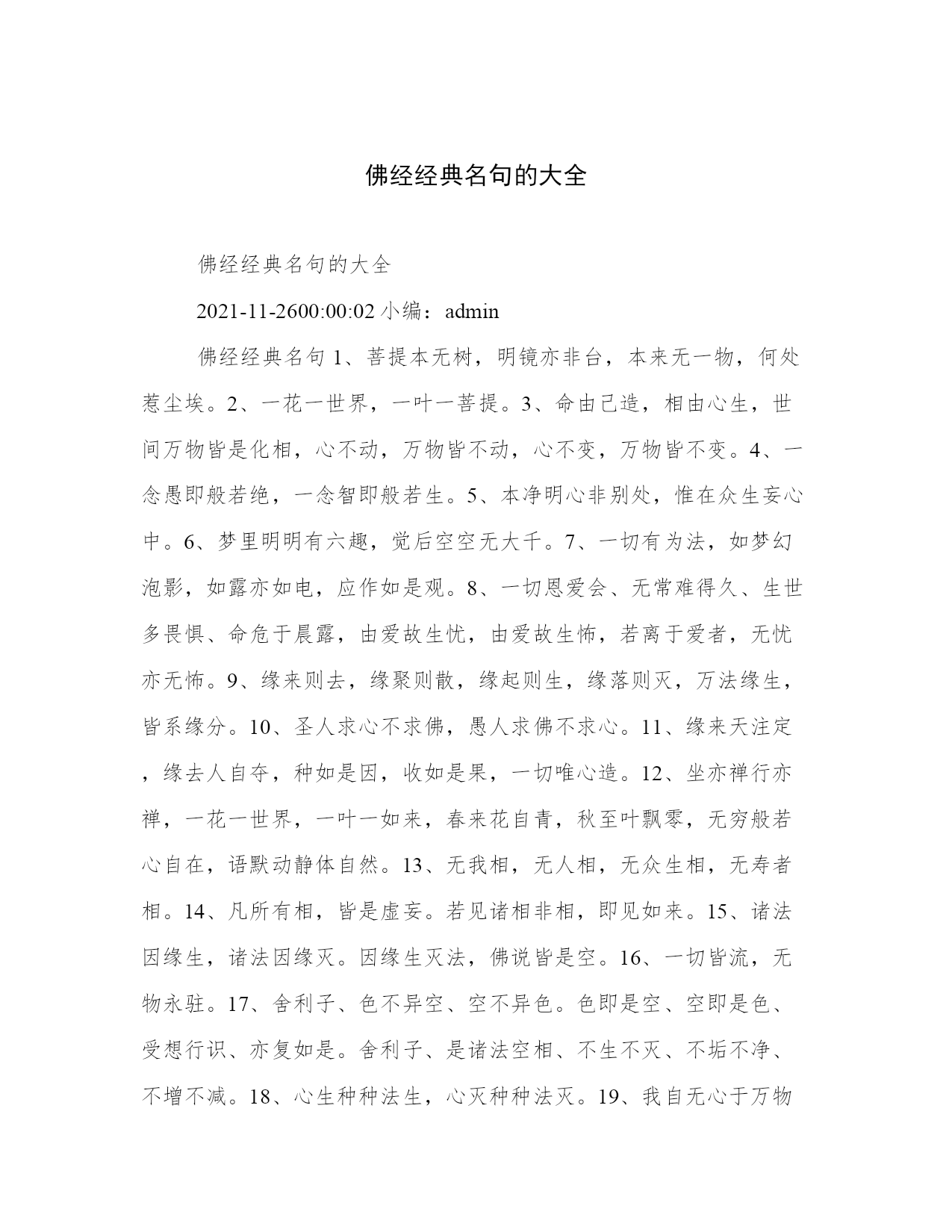 佛经经典名句的大全

佛经经典名句的大全

2021-11-2600:00:02 小编：admin

佛经经典名句 1、菩提本无树，明镜亦非台，本来无一物，何处惹尘埃。2、一花一世界，一叶一菩提。3、命由己造，相由心生，世间万物皆是化相，心不动，万物皆不动，心不变，万物皆不变。4、一念愚即般若绝，一念智即般若生。5、本净明心非别处，惟在众生妄心中。6、梦里明明有六趣，觉后空空无大千。7、一切有为法，如梦幻泡影，如露亦如电，应作如是观。8、一切恩爱会、无常难得久、生世多畏惧、命危于晨露，由爱故生忧，由爱故生怖，若离于爱者，无忧亦无怖。9、缘来则去，缘聚则散，缘起则生，缘落则灭，万法缘生，皆系缘分。10、圣人求心不求佛，愚人求佛不求心。11、缘来天注定，缘去人自夺，种如是因，收如是果，一切唯心造。12、坐亦禅行亦禅，一花一世界，一叶一如来，春来花自青，秋至叶飘零，无穷般若心自在，语默动静体自然。13、无我相，无人相，无众生相，无寿者相。14、凡所有相，皆是虚妄。若见诸相非相，即见如来。15、诸法因缘生，诸法因缘灭。因缘生灭法，佛说皆是空。16、一切皆流，无物永驻。17、舍利子、色不异空、空不异色。色即是空、空即是色、受想行识、亦复如是。舍利子、是诸法空相、不生不灭、不垢不净、不增不减。18、心生种种法生，心灭种种法灭。19、我自无心于万物